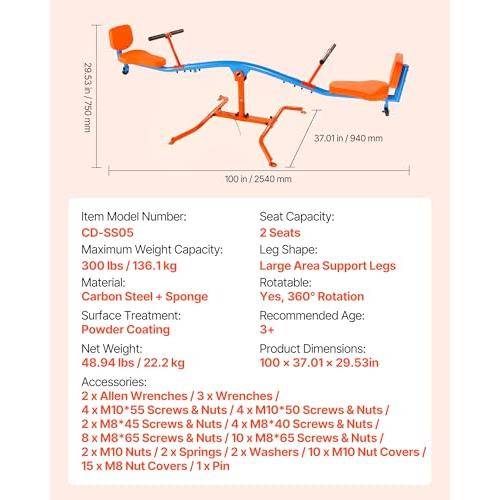 29.53 in / 750 mm

37.01 in / 940 mm

100 in / 2540 mm

Item Model Number:
CD-SS05

Maximum Weight Capacity:
300 lbs / 136.1 kg

Material:
Carbon Steel + Sponge

Surface Treatment:
Powder Coating

Net Weight:
48.94 lbs / 22.2 kg

Seat Capacity:
2 Seats

Leg Shape:
Large Area Support Legs

Rotatable:
Yes, 360° Rotation

Recommended Age:
3+

Product Dimensions:
100 × 37.01 × 29.53in

Accessories:
2 x Allen Wrenches / 3 x Wrenches / 4 x M10*55 Screws & Nuts / 4 x M10*50 Screws & Nuts / 2 x M8*45 Screws & Nuts / 4 x M8*40 Screws & Nuts / 8 x M8*65 Screws & Nuts / 10 x M8*65 Screws & Nuts / 2 x M10 Nuts / 2 x Springs / 2 x Washers / 10 x M10 Nut Covers / 15 x M8 Nut Covers / 1 x Pin